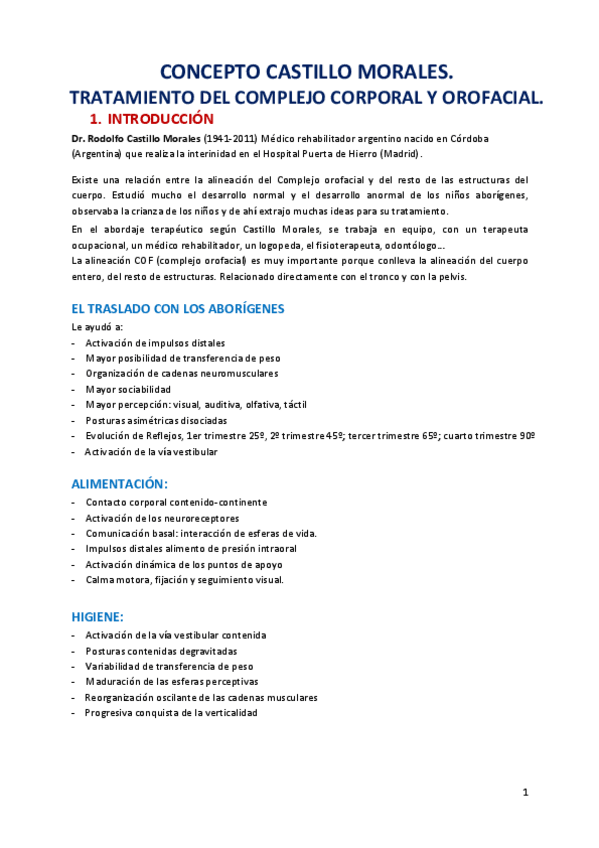 CONCEPTO CASTILLO MORALES.

TRATAMIENTO DEL COMPLEJO CORPORAL Y OROFACIAL.

1. INTRODUCCIÓN

Dr. Rodolfo Castillo Morales (1941-2011) Médico rehabilitador argentino nacido en Córdoba (Argentina) que realiza la interinidad en el Hospital Puerta de Hierro (Madrid).

Existe una relación entre la alineación del Complejo orofacial y del resto de las estructuras del cuerpo. Estudió mucho el desarrollo normal y el desarrollo anormal de los niños aborígenes, observaba la crianza de los niños y de ahí extrajo muchas ideas para su tratamiento.

En el abordaje terapéutico según Castillo Morales, se trabaja en equipo, con un terapeuta ocupacional, un médico rehabilitador, un logopeda, el fisioterapeuta, odontólogo...
La alineación COF (complejo orofacial) es muy importante porque conlleva la alineación del cuerpo entero, del resto de estructuras. Relacionado directamente con el tronco y con la pelvis.

EL TRASLADO CON LOS ABORÍGENES

Le ayudó a:
- Activación de impulsos distales
- Mayor posibilidad de transferencia de peso
- Organización de cadenas neuromusculares
- Mayor sociabilidad
- Mayor percepción: visual, auditiva, olfativa, táctil
- Posturas asimétricas disociadas
- Evolución de Reflejos, 1er trimestre 25º, 2º trimestre 45º; tercer trimestre 65º; cuarto trimestre 90º
- Activación de la vía vestibular

ALIMENTACIÓN:

- Contacto corporal contenido-continente
- Activación de los neuroreceptores
- Comunicación basal: interacción de esferas de vida.
- Impulsos distales alimento de presión intraoral
- Activación dinámica de los puntos de apoyo
- Calma motora, fijación y seguimiento visual.

HIGIENE:

- Activación de la vía vestibular contenida
- Posturas contenidas degravitadas
- Variabilidad de transferencia de peso
- Maduración de las esferas perceptivas
- Reorganización oscilante de las cadenas musculares
- Progresiva conquista de la verticalidad

1